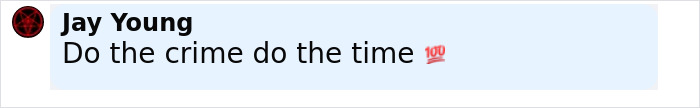 Jay Young
Do the crime do the time 💯